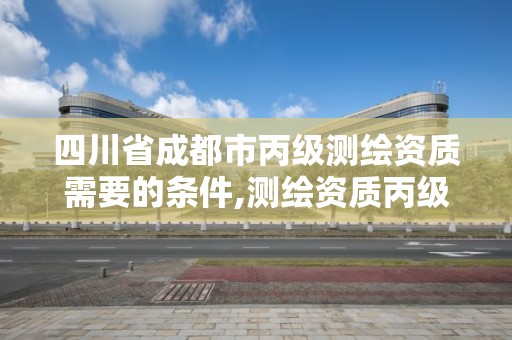 四川省成都市丙级测绘资质需要的条件,测绘资质丙级